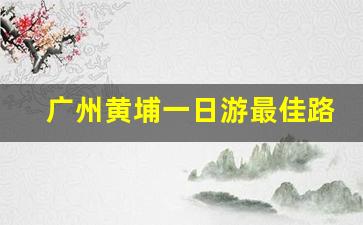 广州黄埔一日游最佳路